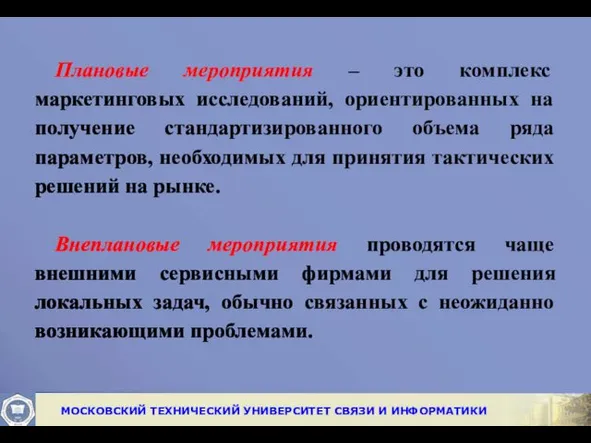 Плановые мероприятия – это комплекс маркетинговых исследований, ориентированных на получение стандартизированного объема ряда параметров, необходимых для принятия тактических решений на рынке.

Внеплановые мероприятия проводятся чаще внешними сервисными фирмами для решения локальных задач, обычно связанных с неожиданно возникающими проблемами.

МОСКОВСКИЙ ТЕХНИЧЕСКИЙ УНИВЕРСИТЕТ СВЯЗИ И ИНФОРМАТИКИ